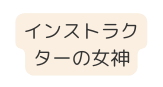 インストラクターの女神